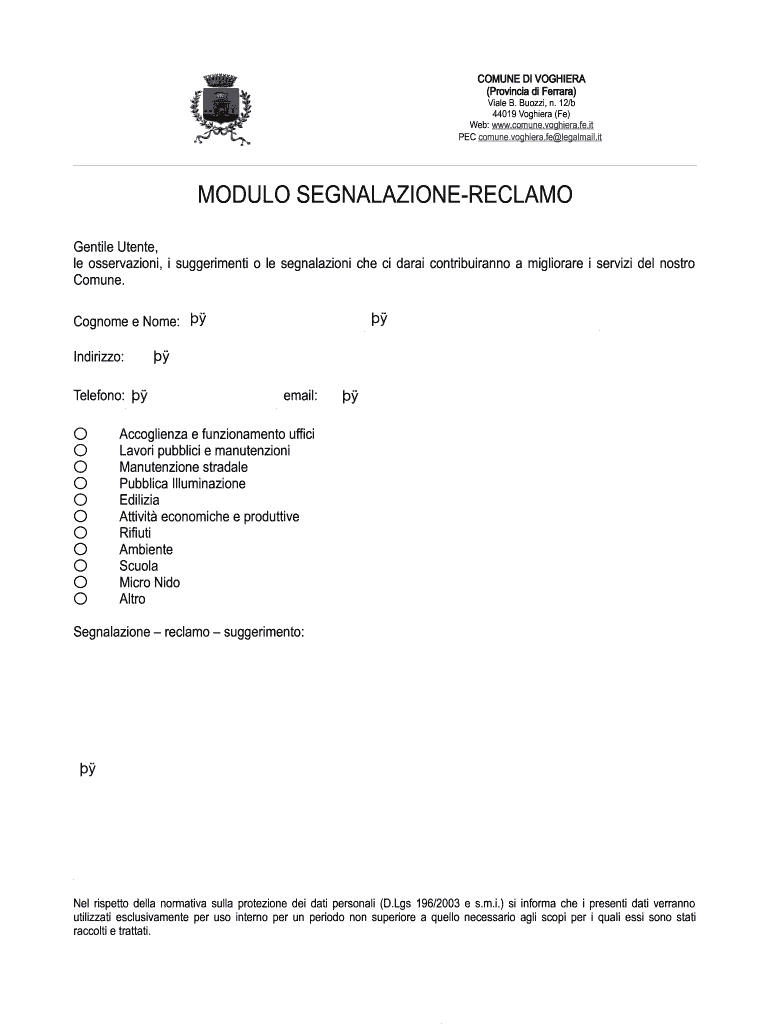 COMUNE DI VOGHIERA
(Provincia di Ferrara)
Viale B. Buozzi, n. 12/b
44019 Voghiera (Fe)
Web: www.comune.voghiera.fe.it
PEC comune.voghiera.fe@legalmail.it

MODULO SEGNALAZIONE-RECLAMO

Gentile Utente,
le osservazioni, i suggerimenti o le segnalazioni che ci darai contribuiranno a migliorare i servizi del nostro Comune.

Cognome e Nome: þÿ þÿ

Indirizzo: þÿ

Telefono: þÿ email: þÿ

Accoglienza e funzionamento uffici
Lavori pubblici e manutenzioni
Manutenzione stradale
Pubblica Illuminazione
Edilizia
Attività economiche e produttive
Rifiuti
Ambiente
Scuola
Micro Nido
Altro

Segnalazione – reclamo – suggerimento:

þÿ

Nel rispetto della normativa sulla protezione dei dati personali (D.Lgs 196/2003 e s.m.i.) si informa che i presenti dati verranno utilizzati esclusivamente per uso interno per un periodo non superiore a quello necessario agli scopi per i quali essi sono stati raccolti e trattati.